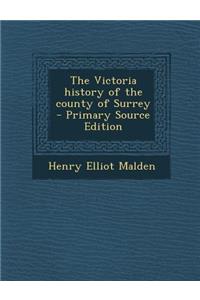 The Victoria history of the county of Surrey - Primary Source Edition

Henry Elliot Malden